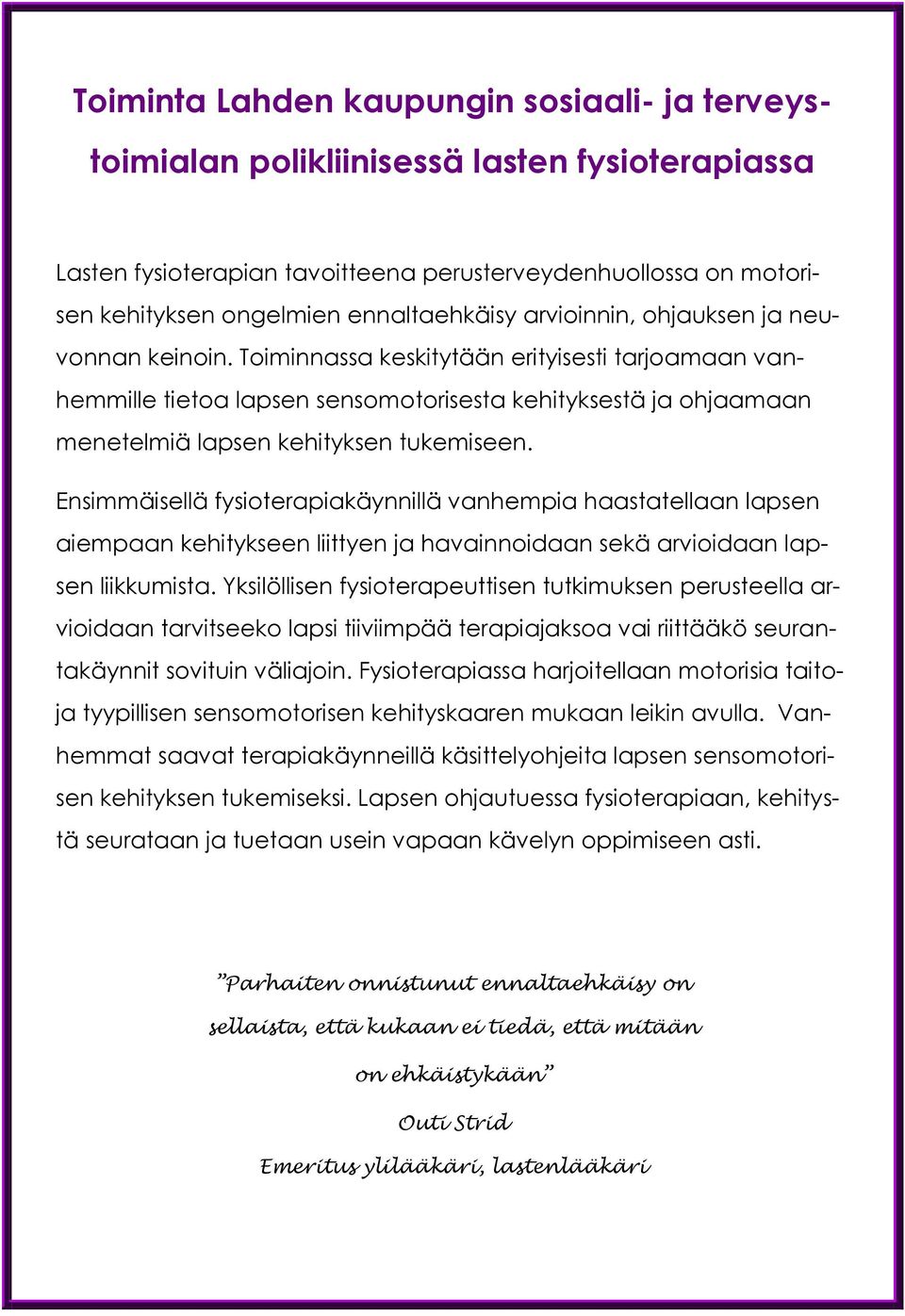 Toiminta Lahden kaupungin sosiaali- ja terveystoimialan polikliinisessä lasten fysioterapiassa

Lasten fysioterapian tavoitteena perusterveydenhuollossa on motorisen kehityksen ongelmien ennaltaehkäisy arvioinnin, ohjauksen ja neuvonnan keinoin. Toiminnassa keskitytään erityisesti tarjoamaan vanhemmille tietoa lapsen sensomotorisesta kehityksestä ja ohjaamaan menetelmiä lapsen kehityksen tukemiseen.

Ensimmäisellä fysioterapiakäynnillä vanhempia haastatellaan lapsen aiempaan kehitykseen liittyen ja havainnoidaan sekä arvioidaan lapsen liikkumista. Yksilöllisen fysioterapeuttisen tutkimuksen perusteella arvioidaan tarvitseeko lapsi tiiviimpää terapiajaksoa vai riittääkö seurantakäynnit sovituin väliajoin. Fysioterapiassa harjoitellaan motorisia taitoja tyypillisen sensomotorisen kehityskaaren mukaan leikin avulla. Vanhemmat saavat terapiakäynneillä käsittelyohjeita lapsen sensomotorisen kehityksen tukemiseksi. Lapsen ohjautuessa fysioterapiaan, kehitystä seurataan ja tuetaan usein vapaan kävelyn oppimiseen asti.

”Parhaiten onnistunut ennaltaehkäisy on sellaista, että kukaan ei tiedä, että mitään on ehkäistykään”
Outi Strid
Emeritus ylilääkäri, lastenlääkäri